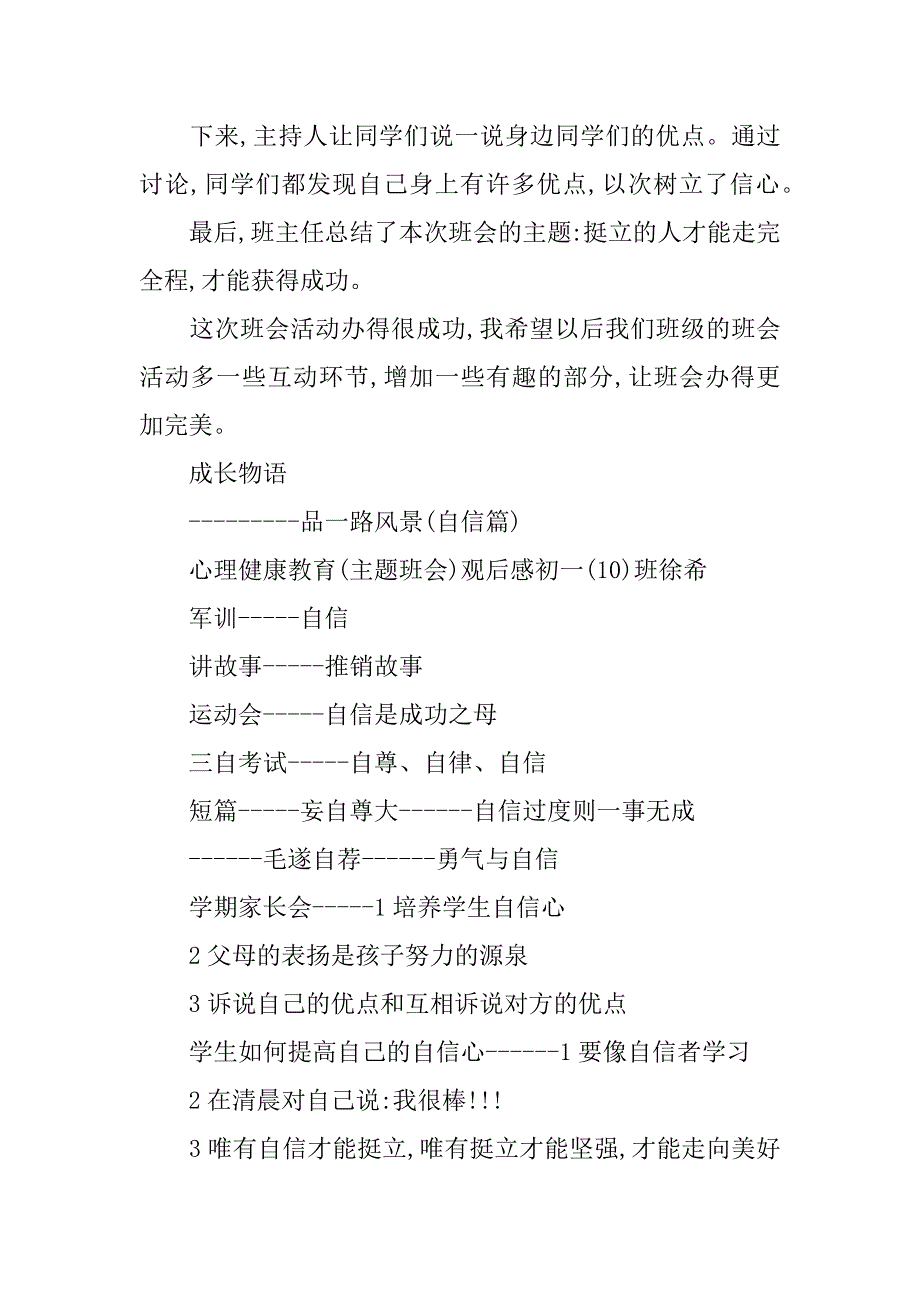 下来,主持人让同学们说一说身边同学们的优点。通过讨论,同学们都发现自己身上有许多优点,以次树立了信心。

最后,班主任总结了本次班会的主题:挺立的人才能走完全程,才能获得成功。

这次班会活动办得很成功,我希望以后我们班级的班会活动多一些互动环节,增加一些有趣的部分,让班会办得更加完美。

成长物语

---------品一路风景(自信篇)

心理健康教育(主题班会)观后感初一(10)班徐希

军训-----自信

讲故事-----推销故事

运动会-----自信是成功之母

三自考试-----自尊、自律、自信

短篇-----妄自尊大------自信过度则一事无成

------毛遂自荐------勇气与自信

学期家长会-----1 培养学生自信心

2 父母的表扬是孩子努力的源泉

3 诉说自己的优点和互相诉说对方的优点

学生如何提高自己的自信心------1 要像自信者学习

2 在清晨对自己说:我很棒!!!

3 唯有自信才能挺立,唯有挺立才能坚强,才能走向美好